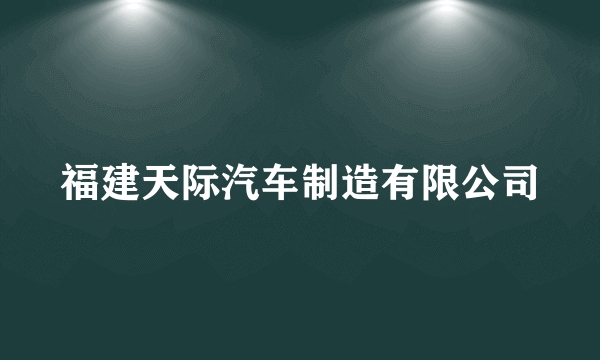 福建天际汽车制造有限公司